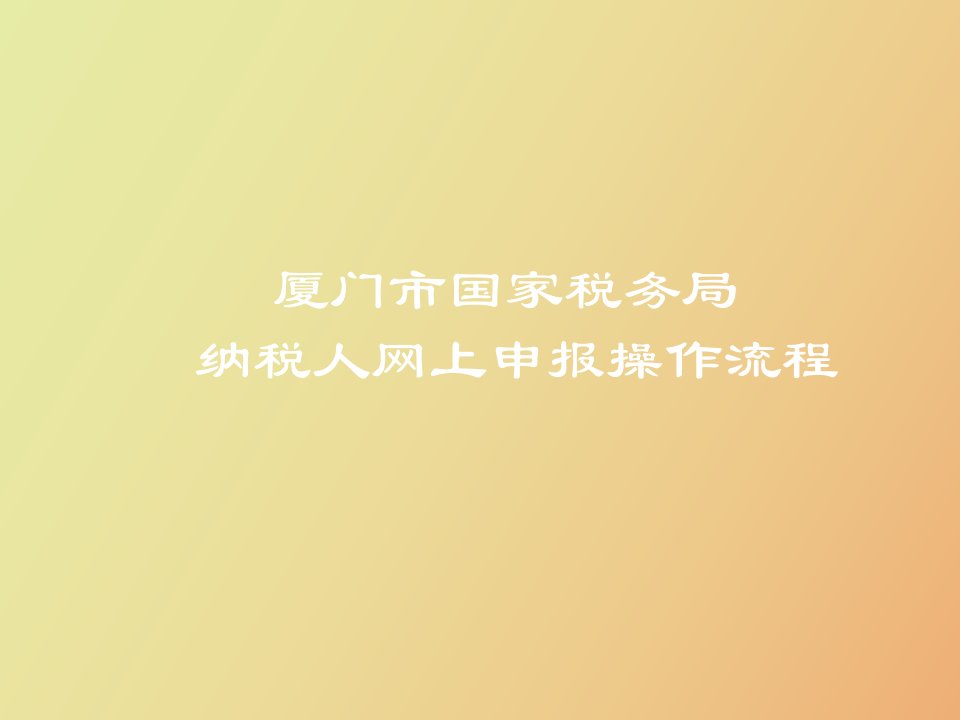 厦门市国家税务局
纳税人网上申报操作流程